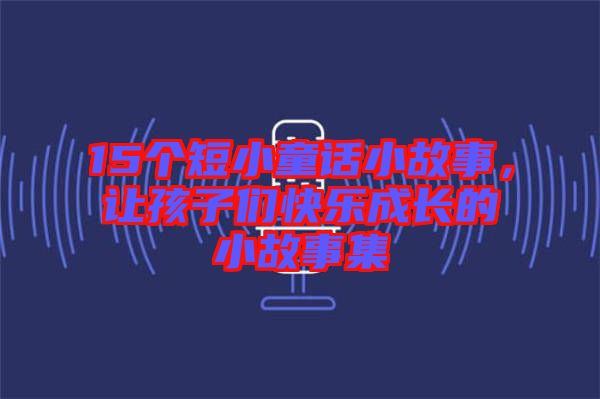 15个短小童话小故事，让孩子们快乐成长的小故事集